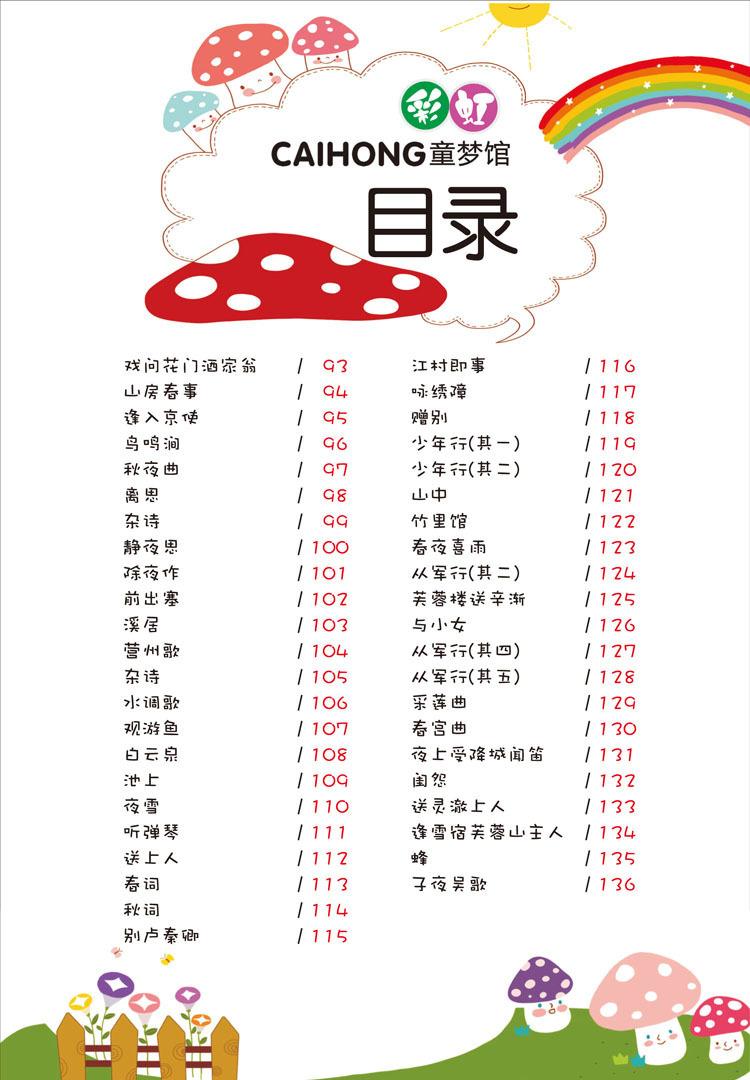 彩虹

CAIHONG童梦馆

目录

戏问花门酒家翁 / 93
山房春事 / 94
逢入京使 / 95
鸟鸣涧 / 96
秋夜曲 / 97
离思 / 98
杂诗 / 99
静夜思 / 100
除夜作 / 101
前出塞 / 102
溪居 / 103
营州歌 / 104
杂诗 / 105
水调歌 / 106
观游鱼 / 107
白云泉 / 108
池上 / 109
夜雪 / 110
听弹琴 / 111
送上人 / 112
春词 / 113
秋词 / 114
别卢秦卿 / 115

江村即事 / 116
咏绣障 / 117
赠别 / 118
少年行(其一) / 119
少年行(其二) / 120
山中 / 121
竹里馆 / 122
春夜喜雨 / 123
从军行(其二) / 124
芙蓉楼送辛渐 / 125
与小女 / 126
从军行(其四) / 127
从军行(其五) / 128
采莲曲 / 129
春宫曲 / 130
夜上受降城闻笛 / 131
闺怨 / 132
送灵澈上人 / 133
逢雪宿芙蓉山主人 / 134
蜂 / 135
子夜吴歌 / 136